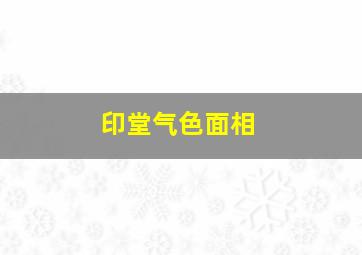 印堂气色面相